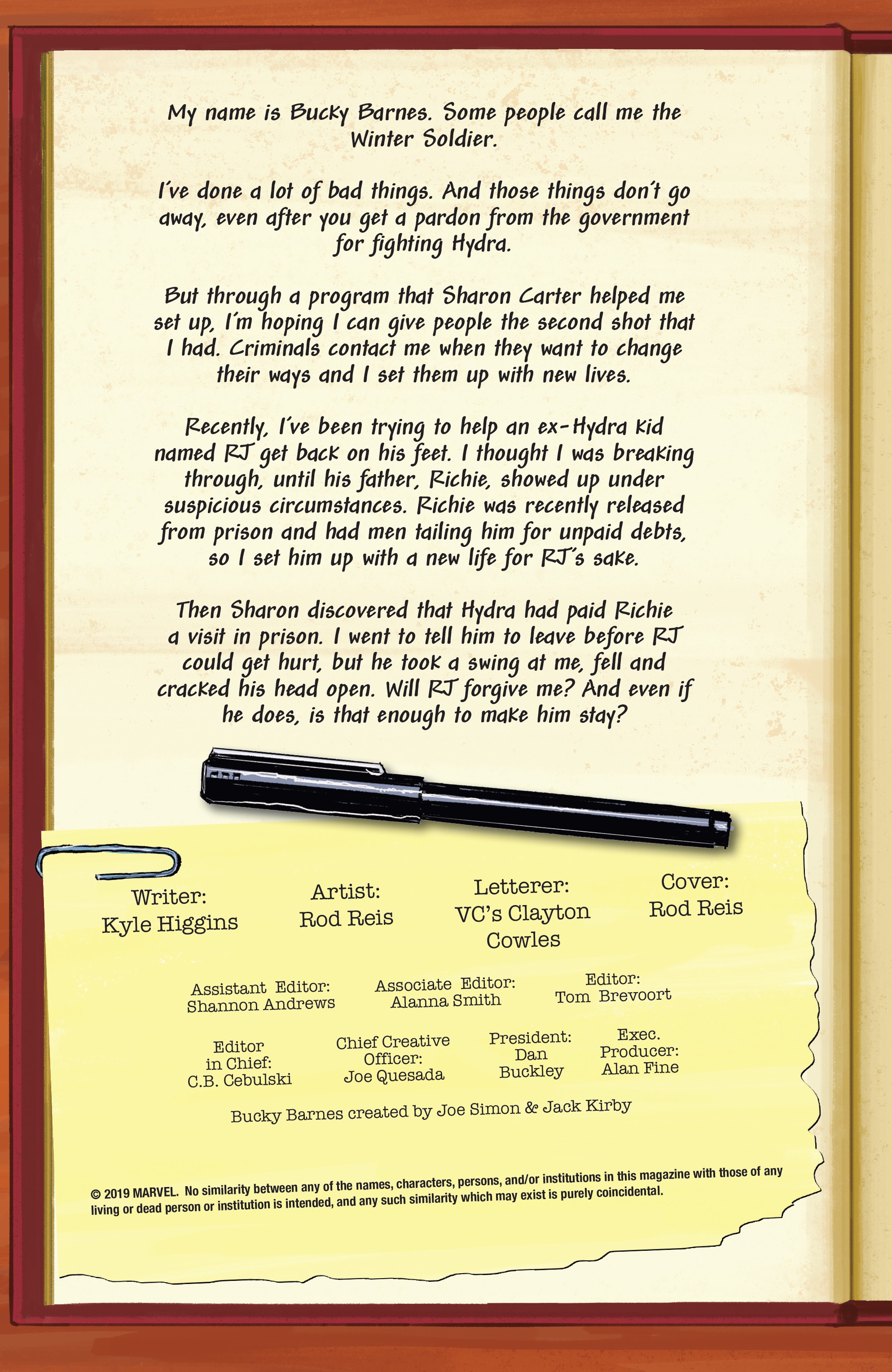 My name is Bucky Barnes. Some people call me the Winter Soldier.

I've done a lot of bad things. And those things don't go away, even after you get a pardon from the government for fighting Hydra.

But through a program that Sharon Carter helped me set up, I'm hoping I can give people the second shot that I had. Criminals contact me when they want to change their ways and I set them up with new lives.

Recently, I've been trying to help an ex-Hydra kid named RJ get back on his feet. I thought I was breaking through, until his father, Richie, showed up under suspicious circumstances. Richie was recently released from prison and had men tailing him for unpaid debts, so I set him up with a new life for RJ's sake.

Then Sharon discovered that Hydra had paid Richie a visit in prison. I went to tell him to leave before RJ could get hurt, but he took a swing at me, fell and cracked his head open. Will RJ forgive me? And even if he does, is that enough to make him stay?

Writer: Kyle Higgins

Artist: Rod Reis

Letterer: VC's Clayton Cowles

Cover: Rod Reis

Assistant Editor: Shannon Andrews

Associate Editor: Alanna Smith

Editor: Tom Brevoort

Editor in Chief: C.B. Cebulski

Chief Creative Officer: Joe Quesada

President: Dan Buckley

Exec. Producer: Alan Fine

Bucky Barnes created by Joe Simon & Jack Kirby

© 2019 MARVEL. No similarity between any of the names, characters, persons, and/or institutions in this magazine with those of any living or dead person or institution is intended, and any such similarity which may exist is purely coincidental.